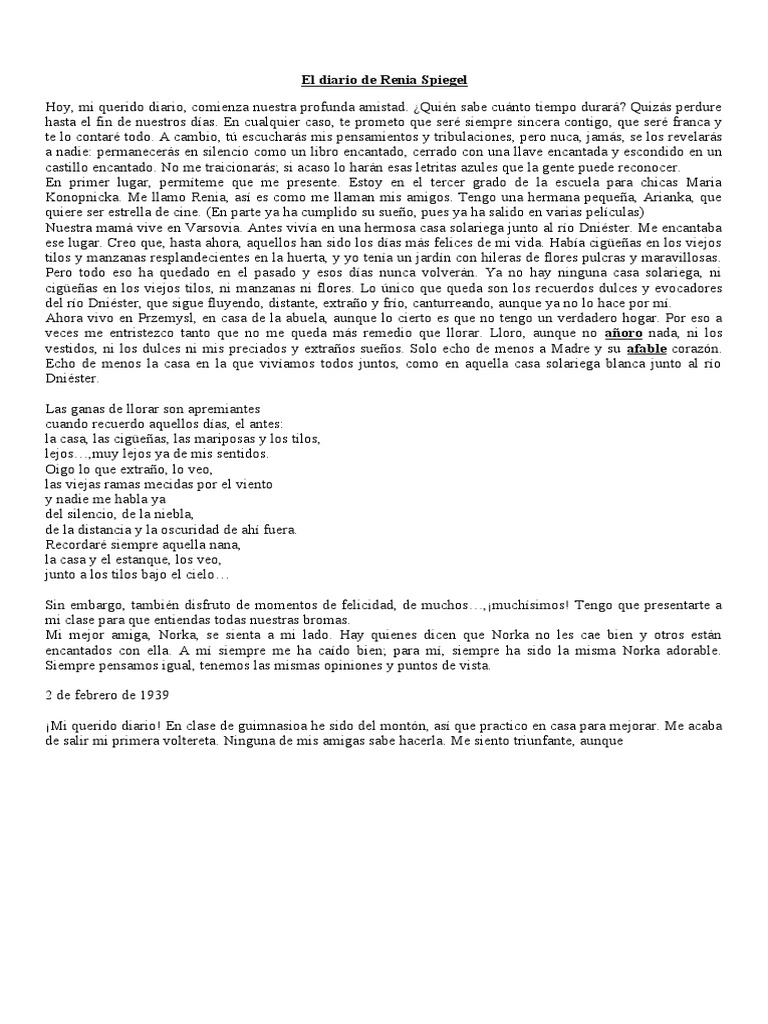 El diario de Renia Spiegel

Hoy, mi querido diario, comienza nuestra profunda amistad. ¿Quién sabe cuánto tiempo durará? Quizás perdure hasta el fin de nuestros días. En cualquier caso, te prometo que seré siempre sincera contigo, que seré franca y te lo contaré todo. A cambio, tú escucharás mis pensamientos y tribulaciones, pero nuca, jamás, se los revelarás a nadie: permanecerás en silencio como un libro encantado, cerrado con una llave encantada y escondido en un castillo encantado. No me traicionarás; si acaso lo harán esas letritas azules que la gente puede reconocer.
En primer lugar, permíteme que me presente. Estoy en el tercer grado de la escuela para chicas Maria Konopnicka. Me llamo Renia, así es como me llaman mis amigos. Tengo una hermana pequeña, Arianka, que quiere ser estrella de cine. (En parte ya ha cumplido su sueño, pues ya ha salido en varias películas)
Nuestra mamá vive en Varsovia. Antes vivía en una hermosa casa solariega junto al río Dniéster. Me encantaba ese lugar. Creo que, hasta ahora, aquellos han sido los días más felices de mi vida. Había cigüeñas en los viejos tilos y manzanas resplandecientes en la huerta, y yo tenía un jardín con hileras de flores pulcras y maravillosas. Pero todo eso ha quedado en el pasado y esos días nunca volverán. Ya no hay ninguna casa solariega, ni cigüeñas en los viejos tilos, ni manzanas ni flores. Lo único que queda son los recuerdos dulces y evocadores del río Dniéster, que sigue fluyendo, distante, extraño y frío, canturreando, aunque ya no lo hace por mí.
Ahora vivo en Przemysl, en casa de la abuela, aunque lo cierto es que no tengo un verdadero hogar. Por eso a veces me entristezco tanto que no me queda más remedio que llorar. Lloro, aunque no añoro nada, ni los vestidos, ni los dulces ni mis preciados y extraños sueños. Solo echo de menos a Madre y su afable corazón. Echo de menos la casa en la que vivíamos todos juntos, como en aquella casa solariega blanca junto al río Dniéster.

Las ganas de llorar son apremiantes
cuando recuerdo aquellos días, el antes:
la casa, las cigüeñas, las mariposas y los tilos,
lejos…,muy lejos ya de mis sentidos.
Oigo lo que extraño, lo veo,
las viejas ramas mecidas por el viento
y nadie me habla ya
del silencio, de la niebla,
de la distancia y la oscuridad de ahí fuera.
Recordaré siempre aquella nana,
la casa y el estanque, los veo,
junto a los tilos bajo el cielo…

Sin embargo, también disfruto de momentos de felicidad, de muchos…,¡muchísimos! Tengo que presentarte a mi clase para que entiendas todas nuestras bromas.
Mi mejor amiga, Norka, se sienta a mi lado. Hay quienes dicen que Norka no les cae bien y otros están encantados con ella. A mí siempre me ha caído bien; para mí, siempre ha sido la misma Norka adorable. Siempre pensamos igual, tenemos las mismas opiniones y puntos de vista.

2 de febrero de 1939

¡Mi querido diario! En clase de guimnasioa he sido del montón, así que practico en casa para mejorar. Me acaba de salir mi primera voltereta. Ninguna de mis amigas sabe hacerla. Me siento triunfante, aunque